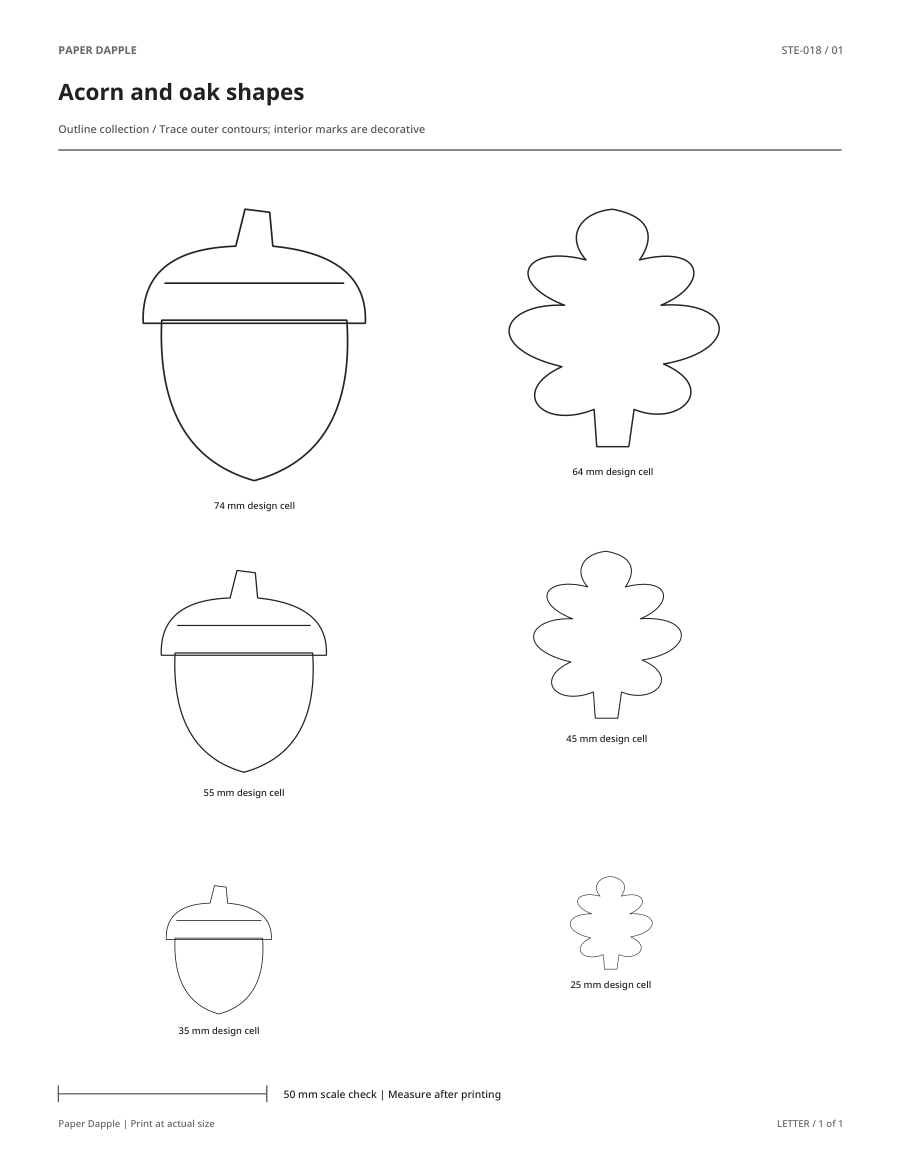 PAPER DAPPLE

STE-018 / 01

Acorn and oak shapes

Outline collection / Trace outer contours; interior marks are decorative

74 mm design cell

64 mm design cell

55 mm design cell

45 mm design cell

35 mm design cell

25 mm design cell

50 mm scale check | Measure after printing

Paper Dapple | Print at actual size

LETTER / 1 of 1